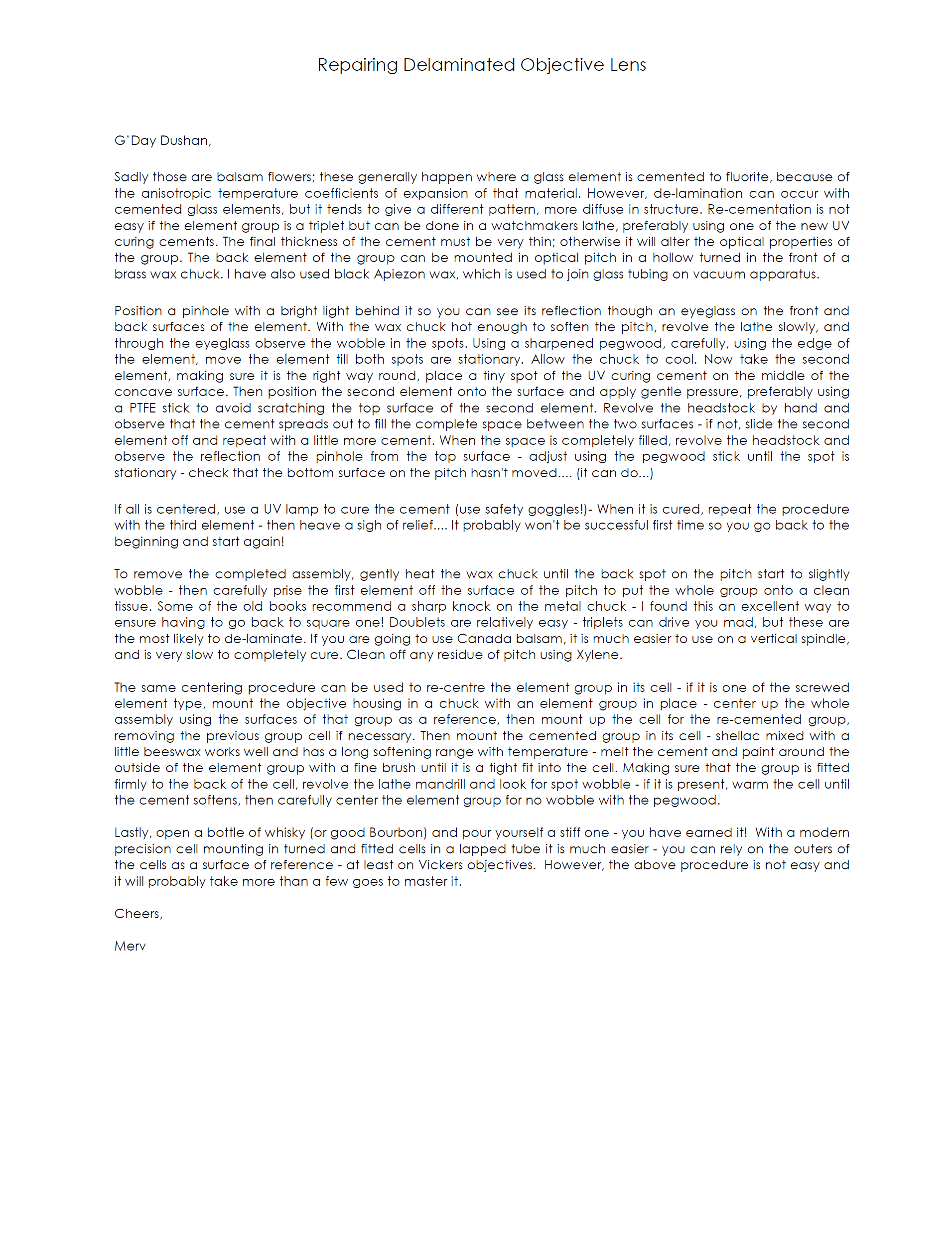 Repairing Delaminated Objective Lens

G'Day Dushan,

Sadly those are balsam flowers; these generally happen where a glass element is cemented to fluorite, because of the anisotropic temperature coefficients of expansion of that material. However, de-lamination can occur with cemented glass elements, but it tends to give a different pattern, more diffuse in structure. Re-cementation is not easy if the element group is a triplet but can be done in a watchmakers lathe, preferably using one of the new UV curing cements. The final thickness of the cement must be very thin; otherwise it will alter the optical properties of the group. The back element of the group can be mounted in optical pitch in a hollow turned in the front of a brass wax chuck. I have also used black Apiezon wax, which is used to join glass tubing on vacuum apparatus.

Position a pinhole with a bright light behind it so you can see its reflection though an eyeglass on the front and back surfaces of the element. With the wax chuck hot enough to soften the pitch, revolve the lathe slowly, and through the eyeglass observe the wobble in the spots. Using a sharpened pegwood, carefully, using the edge of the element, move the element till both spots are stationary. Allow the chuck to cool. Now take the second element, making sure it is the right way round, place a tiny spot of the UV curing cement on the middle of the concave surface. Then position the second element onto the surface and apply gentle pressure, preferably using a PTFE stick to avoid scratching the top surface of the second element. Revolve the headstock by hand and observe that the cement spreads out to fill the complete space between the two surfaces - if not, slide the second element off and repeat with a little more cement. When the space is completely filled, revolve the headstock and observe the reflection of the pinhole from the top surface - adjust using the pegwood stick until the spot is stationary - check that the bottom surface on the pitch hasn't moved.... (it can do...)

If all is centered, use a UV lamp to cure the cement (use safety goggles!)- When it is cured, repeat the procedure with the third element - then heave a sigh of relief.... It probably won't be successful first time so you go back to the beginning and start again!

To remove the completed assembly, gently heat the wax chuck until the back spot on the pitch start to slightly wobble - then carefully prise the first element off the surface of the pitch to put the whole group onto a clean tissue. Some of the old books recommend a sharp knock on the metal chuck - I found this an excellent way to ensure having to go back to square one! Doublets are relatively easy - triplets can drive you mad, but these are the most likely to de-laminate. If you are going to use Canada balsam, it is much easier to use on a vertical spindle, and is very slow to completely cure. Clean off any residue of pitch using Xylene.

The same centering procedure can be used to re-centre the element group in its cell - if it is one of the screwed element type, mount the objective housing in a chuck with an element group in place - center up the whole assembly using the surfaces of that group as a reference, then mount up the cell for the re-cemented group, removing the previous group cell if necessary. Then mount the cemented group in its cell - shellac mixed with a little beeswax works well and has a long softening range with temperature - melt the cement and paint around the outside of the element group with a fine brush until it is a tight fit into the cell. Making sure that the group is fitted firmly to the back of the cell, revolve the lathe mandrill and look for spot wobble - if it is present, warm the cell until the cement softens, then carefully center the element group for no wobble with the pegwood.

Lastly, open a bottle of whisky (or good Bourbon) and pour yourself a stiff one - you have earned it! With a modern precision cell mounting in turned and fitted cells in a lapped tube it is much easier - you can rely on the outers of the cells as a surface of reference - at least on Vickers objectives. However, the above procedure is not easy and it will probably take more than a few goes to master it.

Cheers,

Merv